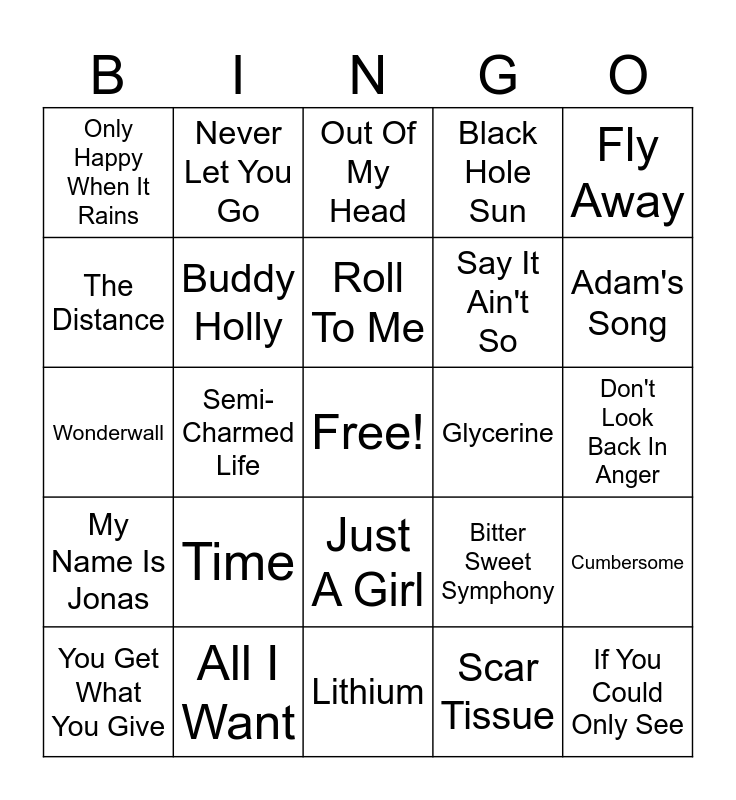 | B | I | N | G | O |
|---|---|---|---|---|
| Only Happy When It Rains | Never Let You Go | Out Of My Head | Black Hole Sun | Fly Away |
| The Distance | Buddy Holly | Roll To Me | Say It Ain't So | Adam's Song |
| Wonderwall | Semi-Charmed Life | Free! | Glycerine | Don't Look Back In Anger |
| My Name Is Jonas | Time | Just A Girl | Bitter Sweet Symphony | Cumbersome |
| You Get What You Give | All I Want | Lithium | Scar Tissue | If You Could Only See |